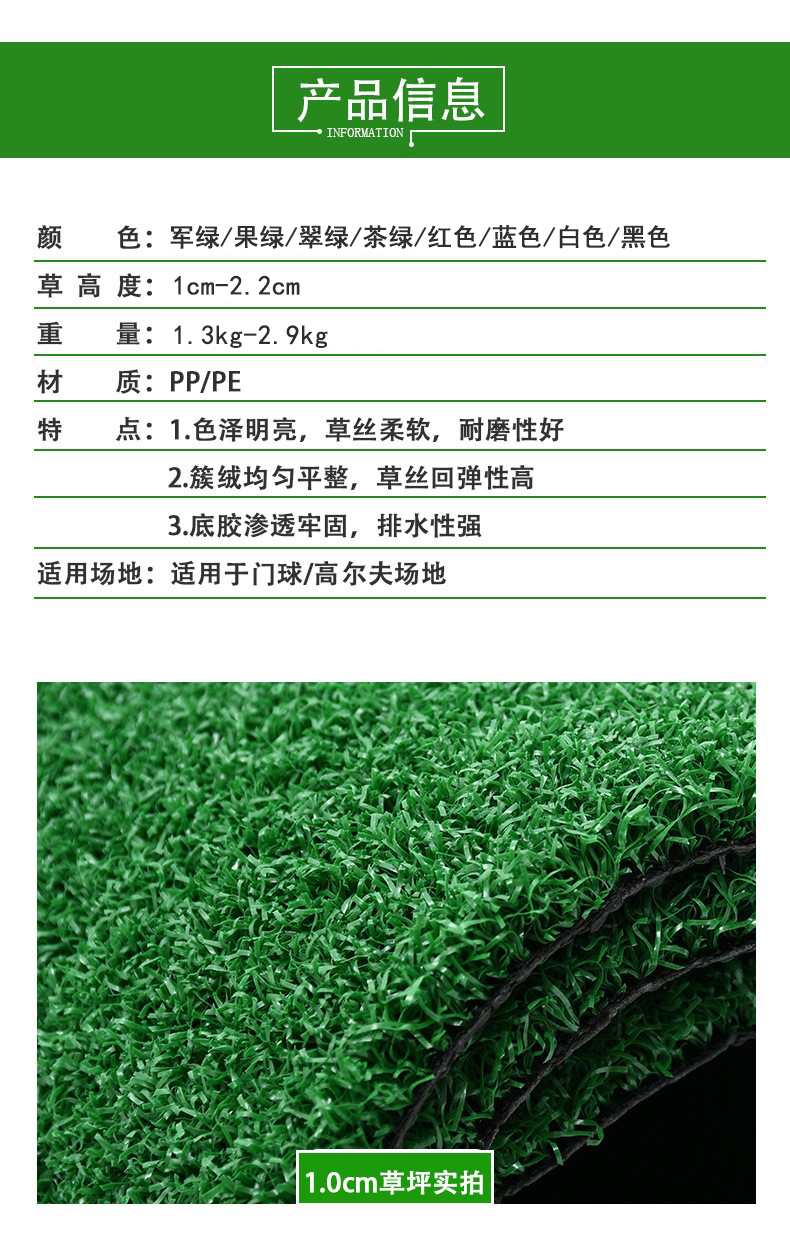 产品信息
INFORMATION

颜 色：军绿/果绿/翠绿/茶绿/红色/蓝色/白色/黑色

草 高 度：1cm-2.2cm

重 量：1.3kg-2.9kg

材 质：PP/PE

特 点：1.色泽明亮，草丝柔软，耐磨性好

2.簇绒均匀平整，草丝回弹性高

3.底胶渗透牢固，排水性强

适用场地：适用于门球/高尔夫场地

1.0cm草坪实拍